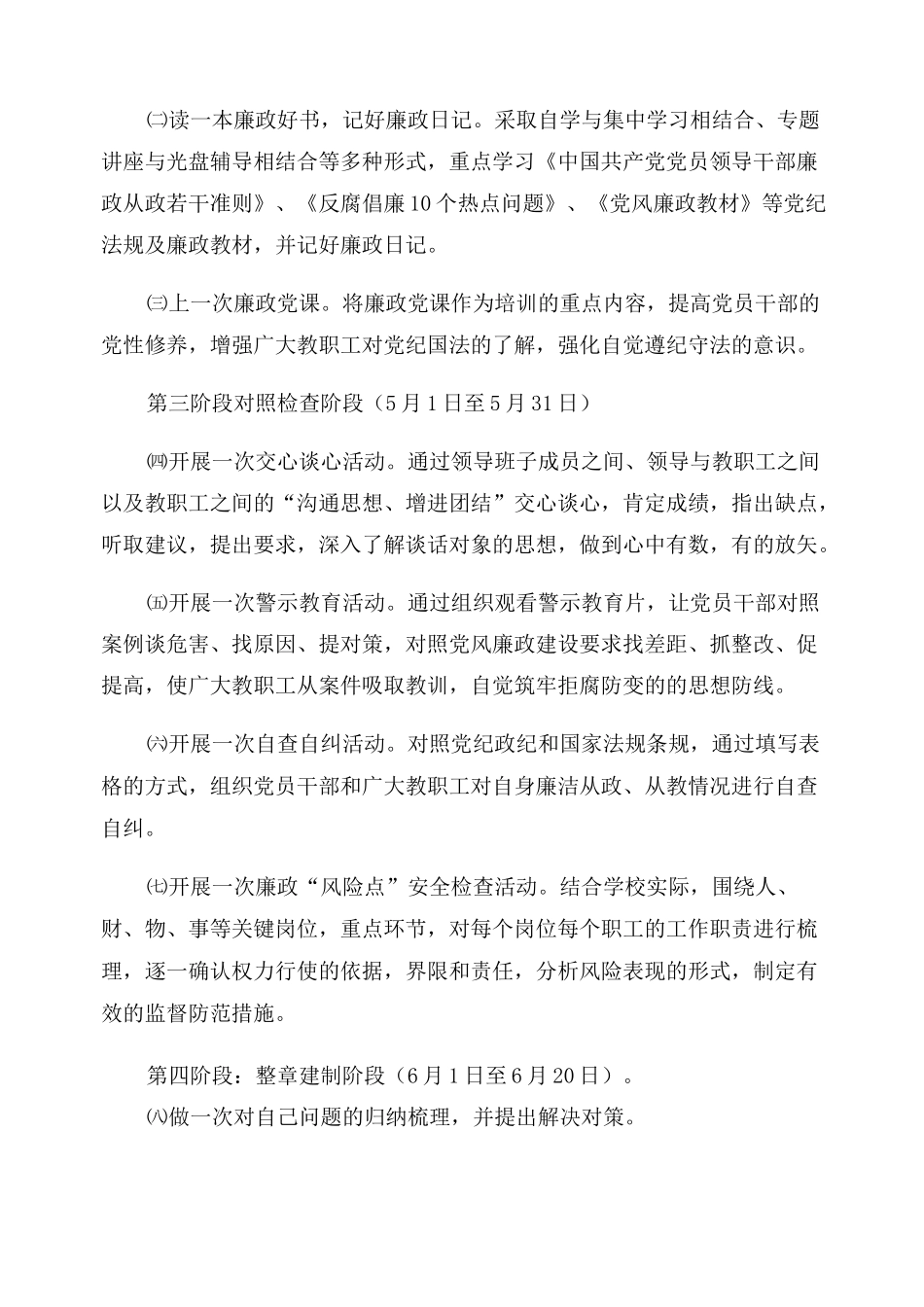 ㈡读一本廉政好书，记好廉政日记。采取自学与集中学习相结合、专题讲座与光盘辅导相结合等多种形式，重点学习《中国共产党党员领导干部廉政从政若干准则》、《反腐倡廉10个热点问题》、《党风廉政教材》等党纪法规及廉政教材，并记好廉政日记。

㈢上一次廉政党课。将廉政党课作为培训的重点内容，提高党员干部的党性修养，增强广大教职工对党纪国法的了解，强化自觉遵纪守法的意识。

第三阶段对照检查阶段（5月1日至5月31日）

㈣开展一次交心谈心活动。通过领导班子成员之间、领导与教职工之间以及教职工之间的“沟通思想、增进团结”交心谈心，肯定成绩，指出缺点，听取建议，提出要求，深入了解谈话对象的思想，做到心中有数，有的放矢。

㈤开展一次警示教育活动。通过组织观看警示教育片，让党员干部对照案例谈危害、找原因、提对策，对照党风廉政建设要求找差距、抓整改、促提高，使广大教职工从案件吸取教训，自觉筑牢拒腐防变的的思想防线。

㈥开展一次自查自纠活动。对照党纪政纪和国家法规条规，通过填写表格的方式，组织党员干部和广大教职工对自身廉洁从政、从教情况进行自查自纠。

㈦开展一次廉政“风险点”安全检查活动。结合学校实际，围绕人、财、物、事等关键岗位，重点环节，对每个岗位每个职工的工作职责进行梳理，逐一确认权力行使的依据，界限和责任，分析风险表现的形式，制定有效的监督防范措施。

第四阶段：整章建制阶段（6月1日至6月20日）。
㈧做一次对自己问题的归纳梳理，并提出解决对策。